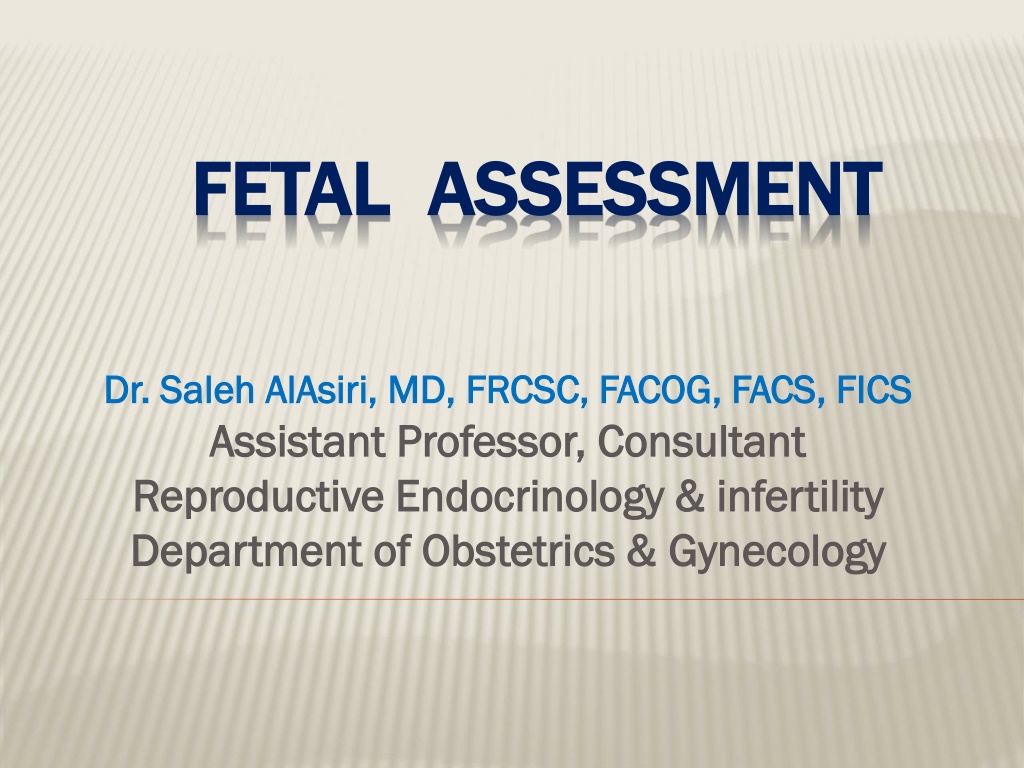 FETAL ASSESSMENT

Dr. Saleh AlAsiri, MD, FRCSC, FACOG, FACS, FICS
Assistant Professor, Consultant
Reproductive Endocrinology & infertility
Department of Obstetrics & Gynecology